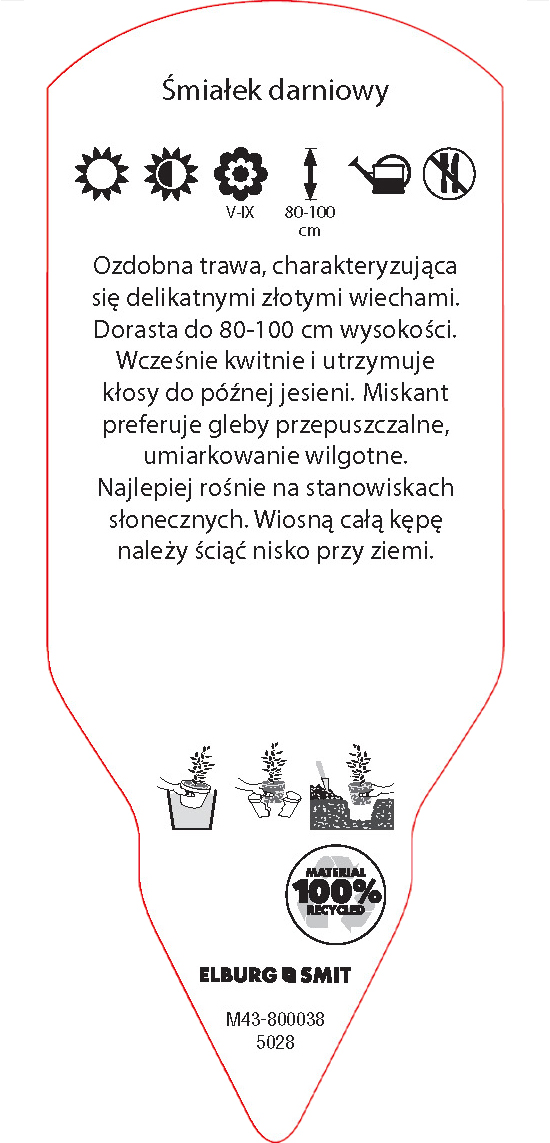 Śmiałek darniowy

V-IX

80-100 cm

Ozdobna trawa, charakteryzująca się delikatnymi złotymi wiechami. Dorasta do 80-100 cm wysokości. Wcześnie kwitnie i utrzymuje kłosy do późnej jesieni. Miskant preferuje gleby przepuszczalne, umiarkowanie wilgotne. Najlepiej rośnie na stanowiskach słonecznych. Wiosną całą kępę należy ściąć nisko przy ziemi.

MATERIAL 100% RECYCLED

ELBURG SMIT

M43-800038
5028